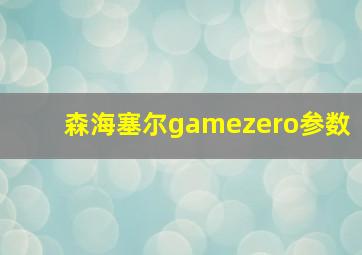 森海塞尔gamezero参数